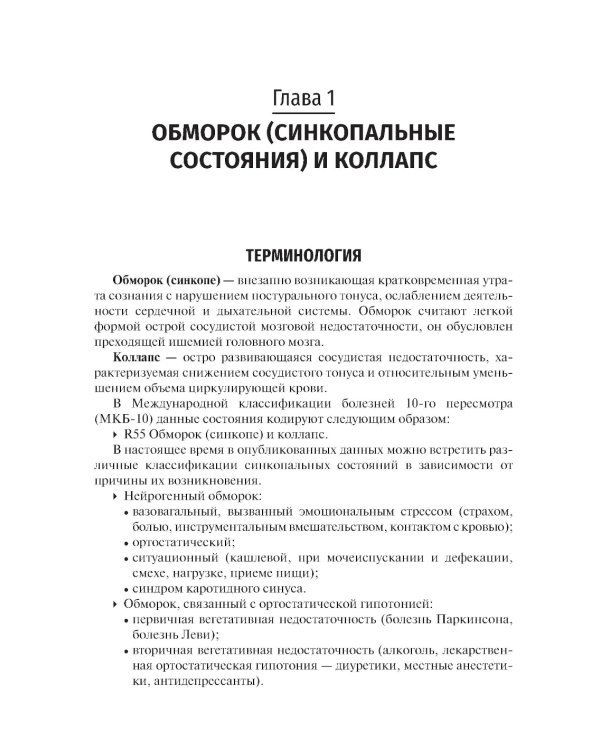 Глава 1
ОБМОРОК (СИНКОПАЛЬНЫЕ СОСТОЯНИЯ) И КОЛЛАПС

ТЕРМИНОЛОГИЯ

Обморок (синкопе) — внезапно возникающая кратковременная утрата сознания с нарушением постурального тонуса, ослаблением деятельности сердечной и дыхательной системы. Обморок считают легкой формой острой сосудистой мозговой недостаточности, он обусловлен преходящей ишемией головного мозга.

Коллапс — остро развивающаяся сосудистая недостаточность, характеризуемая снижением сосудистого тонуса и относительным уменьшением объема циркулирующей крови.

В Международной классификации болезней 10-го пересмотра (МКБ-10) данные состояния кодируют следующим образом:

▸ R55 Обморок (синкопе) и коллапс.

В настоящее время в опубликованных данных можно встретить различные классификации синкопальных состояний в зависимости от причины их возникновения.

▸ Нейрогенный обморок:
• вазовагальный, вызванный эмоциональным стрессом (страхом, болью, инструментальным вмешательством, контактом с кровью);
• ортостатический;
• ситуационный (кашлевой, при мочеиспускании и дефекации, смехе, нагрузке, приеме пищи);
• синдром каротидного синуса.
▸ Обморок, связанный с ортостатической гипотонией:
• первичная вегетативная недостаточность (болезнь Паркинсона, болезнь Леви);
• вторичная вегетативная недостаточность (алкоголь, лекарственная ортостатическая гипотония — диуретики, местные анестетики, антидепрессанты).